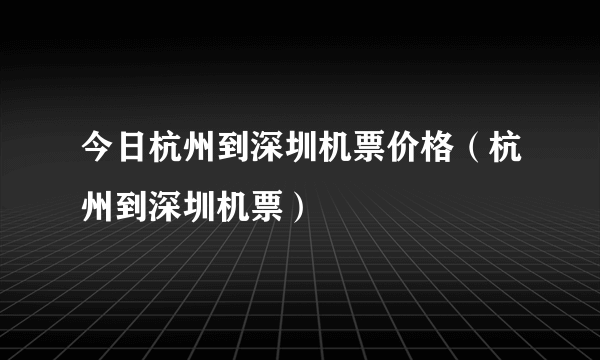 今日杭州到深圳机票价格（杭州到深圳机票）